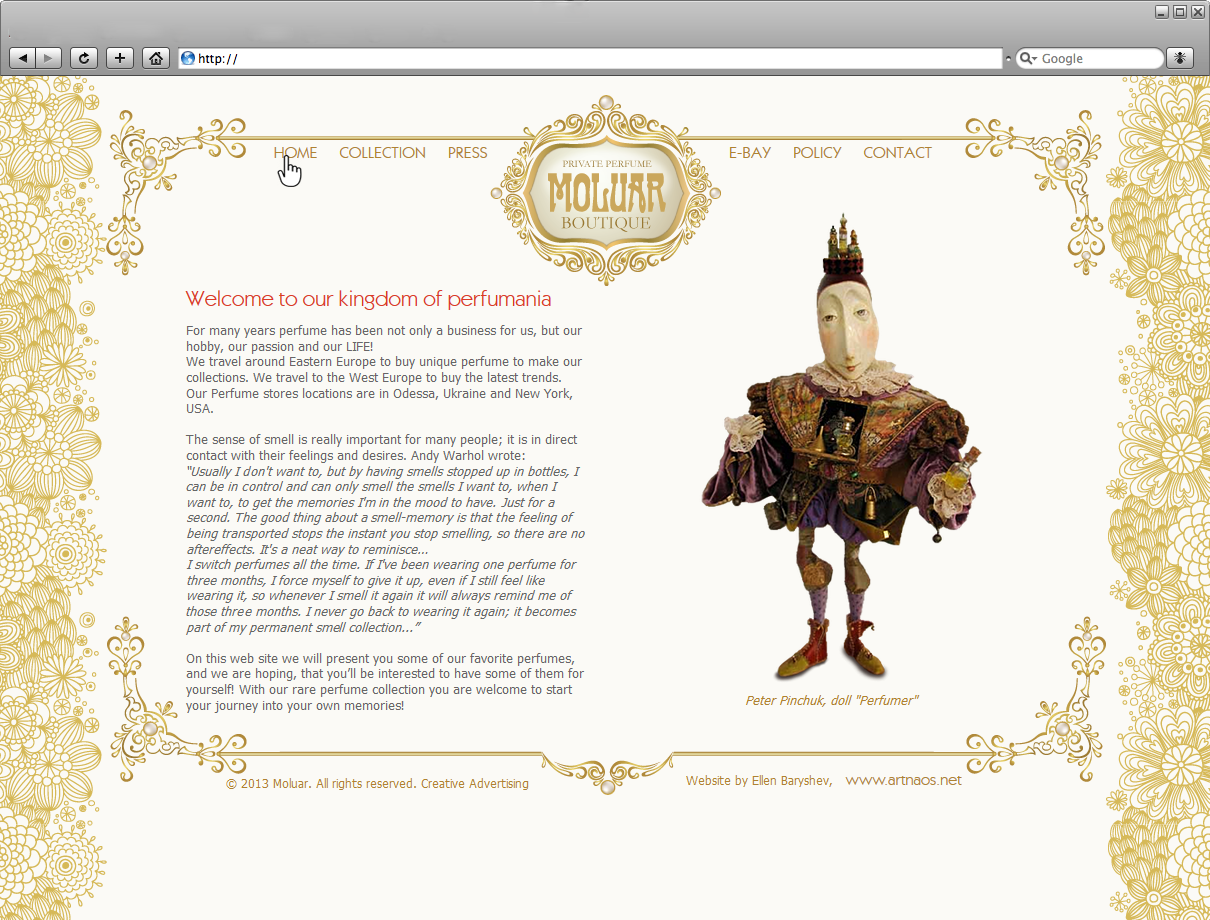 http://

Google

HOME COLLECTION PRESS

PRIVATE PERFUME
MOLUAR
BOUTIQUE

E-BAY POLICY CONTACT

Welcome to our kingdom of perfumania

For many years perfume has been not only a business for us, but our hobby, our passion and our LIFE!
We travel around Eastern Europe to buy unique perfume to make our collections. We travel to the West Europe to buy the latest trends.
Our Perfume stores locations are in Odessa, Ukraine and New York, USA.

The sense of smell is really important for many people; it is in direct contact with their feelings and desires. Andy Warhol wrote:
"Usually I don't want to, but by having smells stopped up in bottles, I can be in control and can only smell the smells I want to, when I want to, to get the memories I'm in the mood to have. Just for a second. The good thing about a smell-memory is that the feeling of being transported stops the instant you stop smelling, so there are no aftereffects. It's a neat way to reminisce...
I switch perfumes all the time. If I've been wearing one perfume for three months, I force myself to give it up, even if I still feel like wearing it, so whenever I smell it again it will always remind me of those three months. I never go back to wearing it again; it becomes part of my permanent smell collection..."

On this web site we will present you some of our favorite perfumes, and we are hoping, that you'll be interested to have some of them for yourself! With our rare perfume collection you are welcome to start your journey into your own memories!

Peter Pinchuk, doll "Perfumer"

© 2013 Moluar. All rights reserved. Creative Advertising

Website by Ellen Baryshev, www.artnaos.net